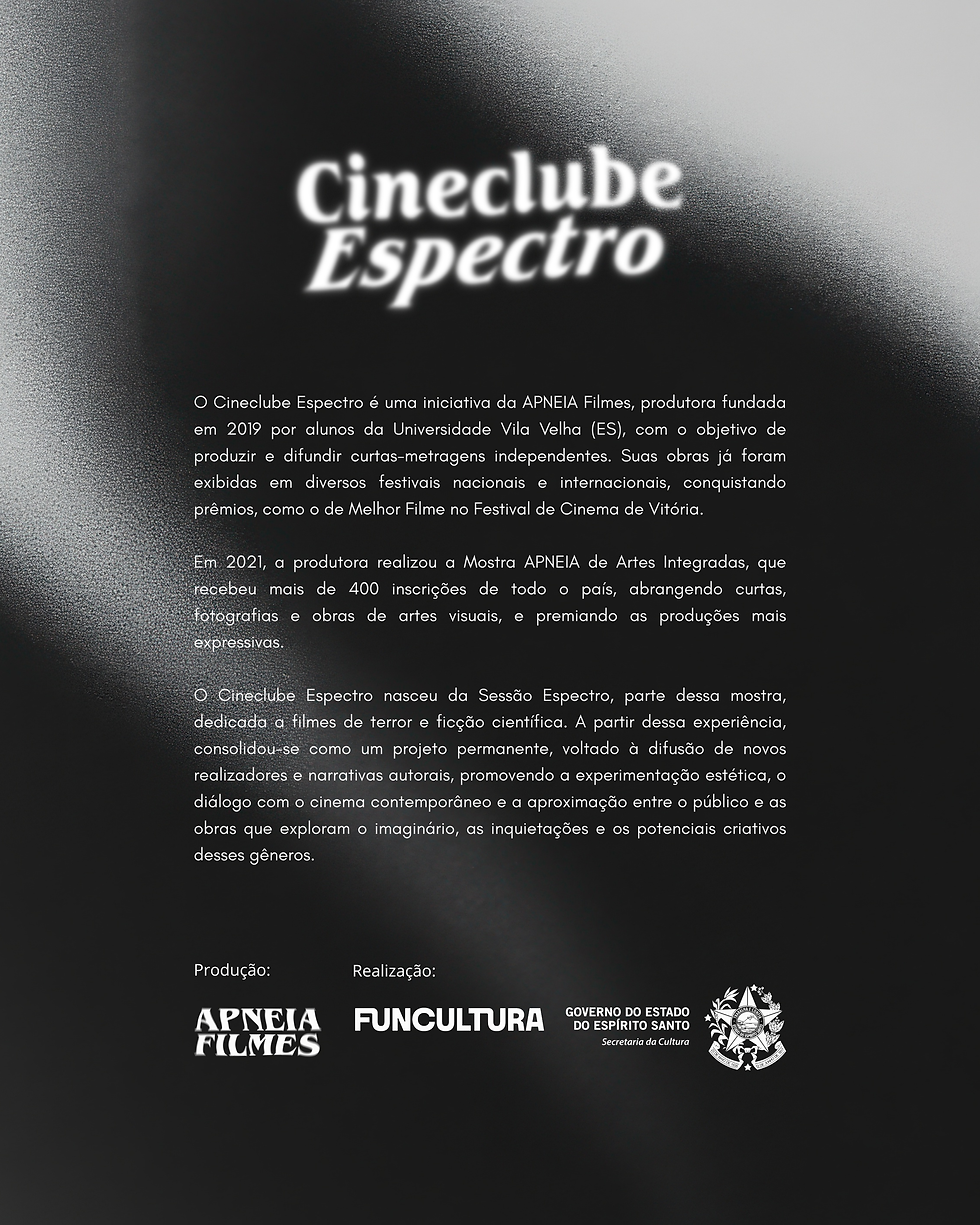 Cineclube Espectro

O Cineclube Espectro é uma iniciativa da APNEIA Filmes, produtora fundada em 2019 por alunos da Universidade Vila Velha (ES), com o objetivo de produzir e difundir curtas-metragens independentes. Suas obras já foram exibidas em diversos festivais nacionais e internacionais, conquistando prêmios, como o de Melhor Filme no Festival de Cinema de Vitória.

Em 2021, a produtora realizou a Mostra APNEIA de Artes Integradas, que recebeu mais de 400 inscrições de todo o país, abrangendo curtas, fotografias e obras de artes visuais, e premiando as produções mais expressivas.

O Cineclube Espectro nasceu da Sessão Espectro, parte dessa mostra, dedicada a filmes de terror e ficção científica. A partir dessa experiência, consolidou-se como um projeto permanente, voltado à difusão de novos realizadores e narrativas autorais, promovendo a experimentação estética, o diálogo com o cinema contemporâneo e a aproximação entre o público e as obras que exploram o imaginário, as inquietações e os potenciais criativos desses gêneros.

Produção:
APNEIA FILMES

Realização:
FUNCULTURA
GOVERNO DO ESTADO DO ESPÍRITO SANTO
Secretaria da Cultura